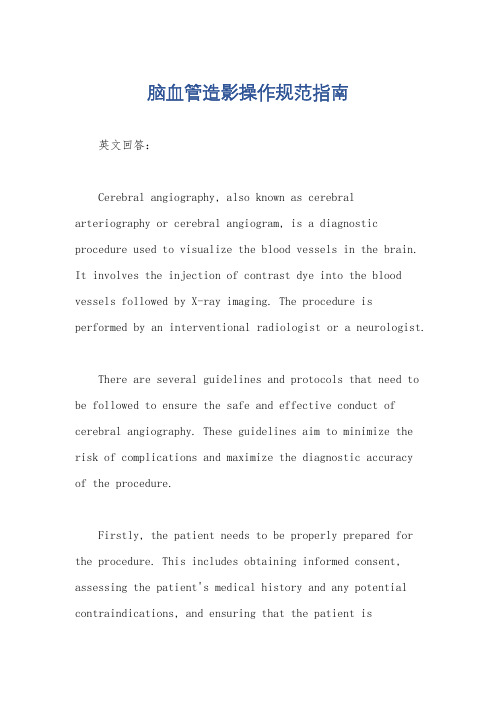 脑血管造影操作规范指南

英文回答：

Cerebral angiography, also known as cerebral arteriography or cerebral angiogram, is a diagnostic procedure used to visualize the blood vessels in the brain. It involves the injection of contrast dye into the blood vessels followed by X-ray imaging. The procedure is performed by an interventional radiologist or a neurologist.

There are several guidelines and protocols that need to be followed to ensure the safe and effective conduct of cerebral angiography. These guidelines aim to minimize the risk of complications and maximize the diagnostic accuracy of the procedure.

Firstly, the patient needs to be properly prepared for the procedure. This includes obtaining informed consent, assessing the patient's medical history and any potential contraindications, and ensuring that the patient is